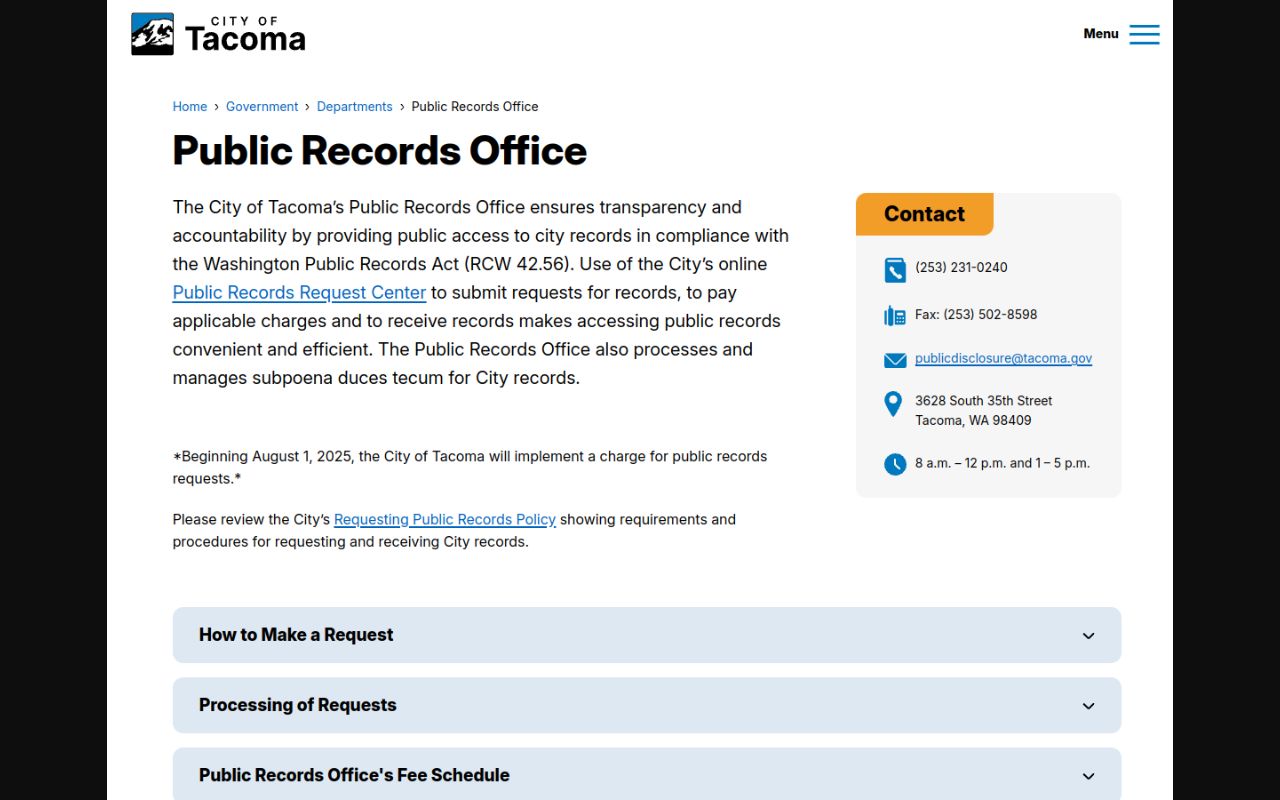 CITY OF
Tacoma

Menu

Home › Government › Departments › Public Records Office

Public Records Office

The City of Tacoma's Public Records Office ensures transparency and accountability by providing public access to city records in compliance with the Washington Public Records Act (RCW 42.56). Use of the City's online Public Records Request Center to submit requests for records, to pay applicable charges and to receive records makes accessing public records convenient and efficient. The Public Records Office also processes and manages subpoena duces tecum for City records.

*Beginning August 1, 2025, the City of Tacoma will implement a charge for public records requests.*

Please review the City's Requesting Public Records Policy showing requirements and procedures for requesting and receiving City records.

Contact

(253) 231-0240

Fax: (253) 502-8598

publicdisclosure@tacoma.gov

3628 South 35th Street
Tacoma, WA 98409

8 a.m. – 12 p.m. and 1 – 5 p.m.

How to Make a Request

Processing of Requests

Public Records Office's Fee Schedule